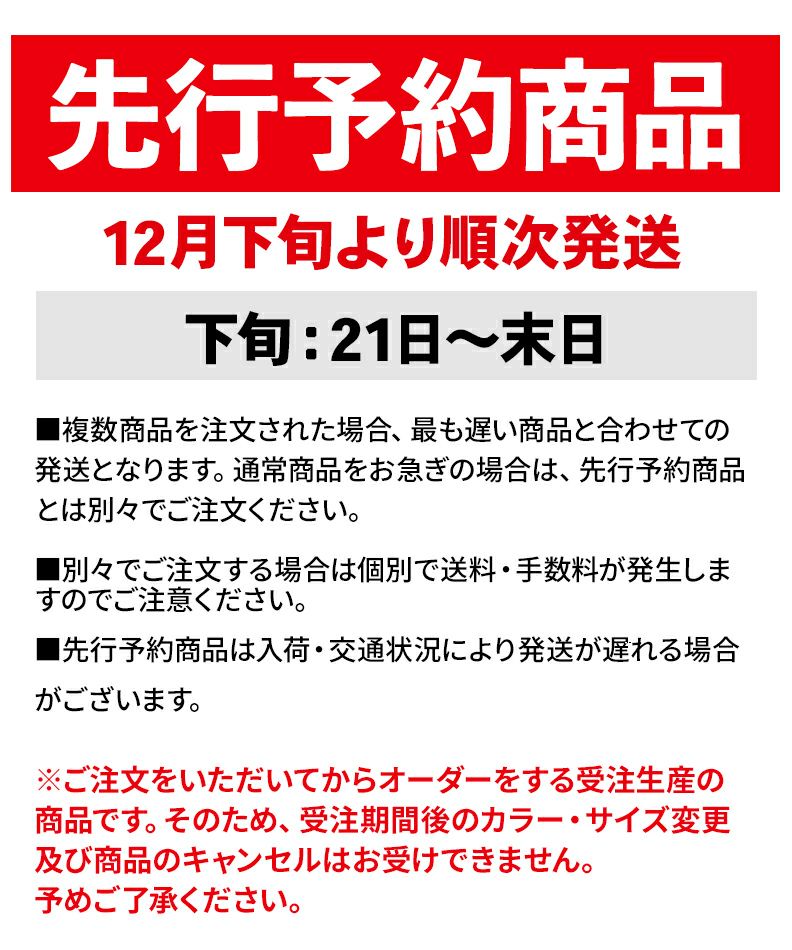 先行予約商品

12月下旬より順次発送

下旬：21日～末日

■複数商品を注文された場合、最も遅い商品と合わせての発送となります。通常商品をお急ぎの場合は、先行予約商品とは別々でご注文ください。

■別々でご注文する場合は個別で送料・手数料が発生しますのでご注意ください。

■先行予約商品は入荷・交通状況により発送が遅れる場合がございます。

※ご注文をいただいてからオーダーをする受注生産の商品です。そのため、受注期間後のカラー・サイズ変更及び商品のキャンセルはお受けできません。予めご了承ください。